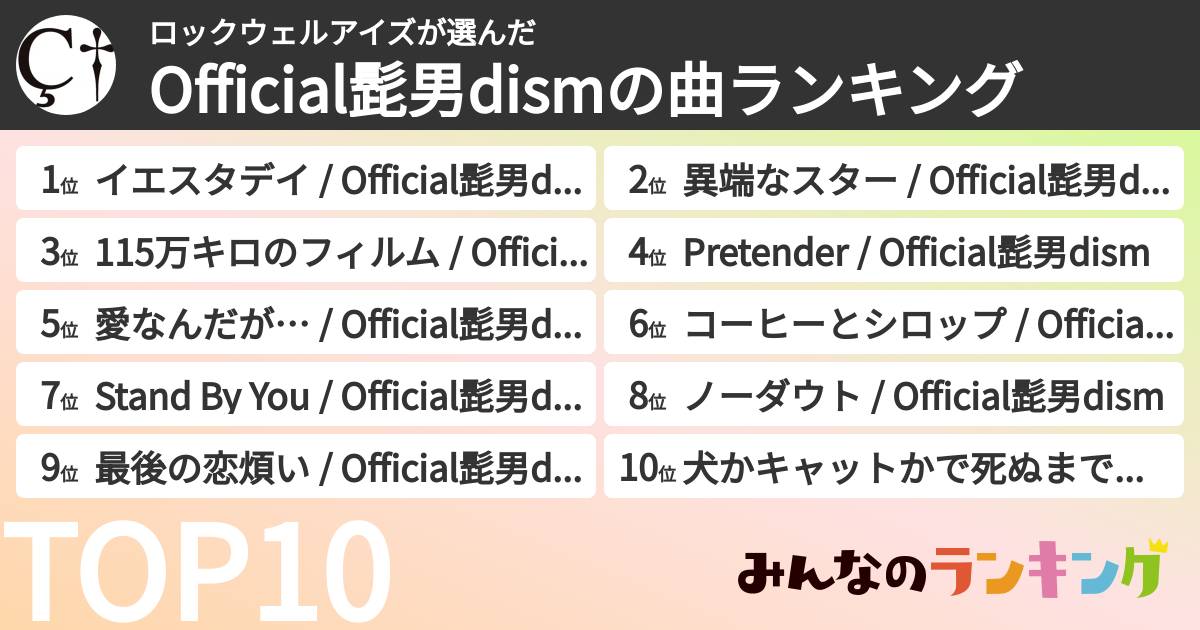 ロックウェルアイズが選んだ
Official髭男dismの曲ランキング

1位 イエスタデイ / Official髭男d…
2位 異端なスター / Official髭男d…
3位 115万キロのフィルム / Offici…
4位 Pretender / Official髭男dism
5位 愛なんだが… / Official髭男d…
6位 コーヒーとシロップ / Officia…
7位 Stand By You / Official髭男d…
8位 ノーダウト / Official髭男dism
9位 最後の恋煩い / Official髭男d…
10位 犬かキャットかで死ぬまで…

TOP10

みんなのランキング